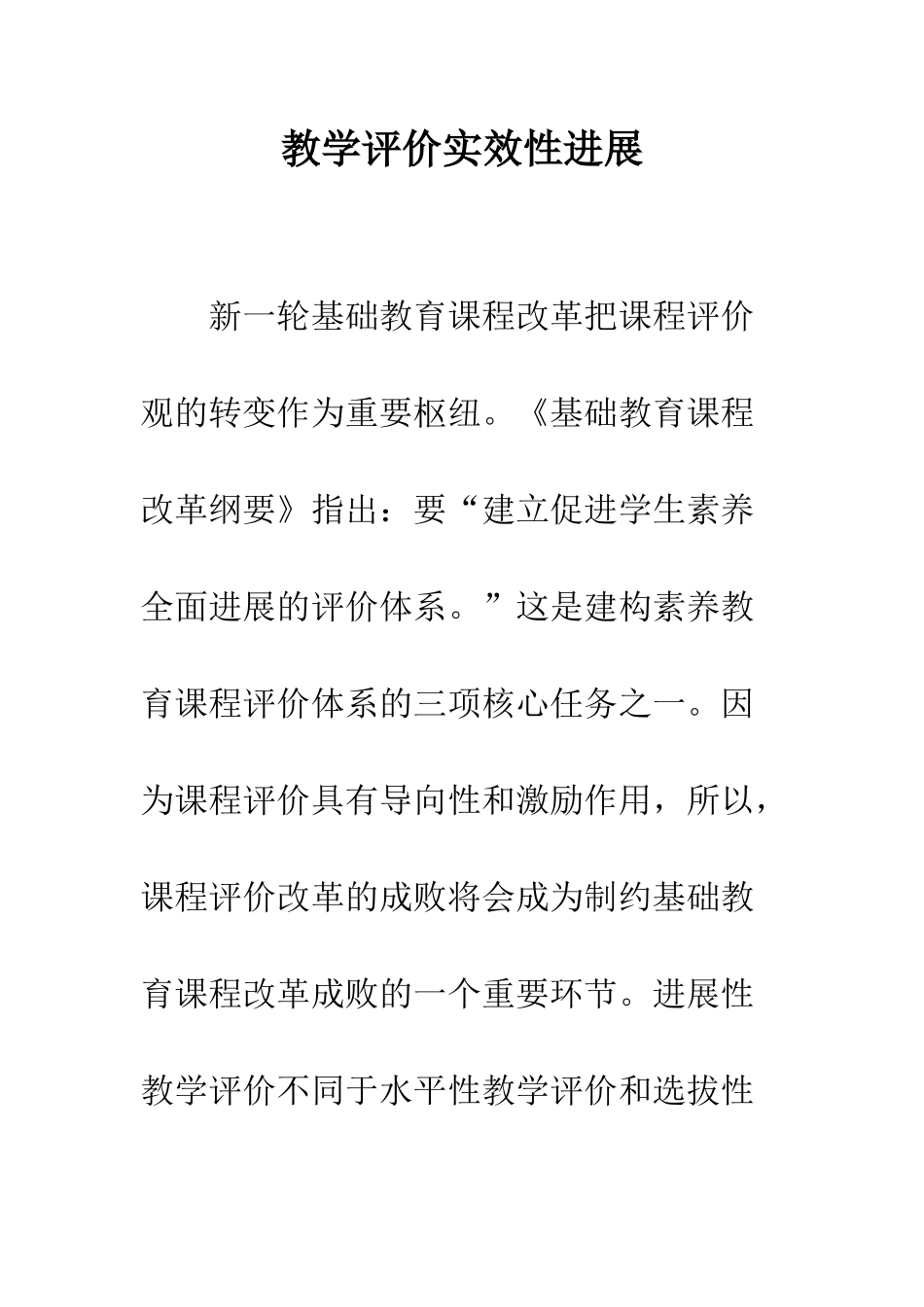 教学评价实效性进展

新一轮基础教育课程改革把课程评价观的转变作为重要枢纽。《基础教育课程改革纲要》指出：要“建立促进学生素养全面进展的评价体系。”这是建构素养教育课程评价体系的三项核心任务之一。因为课程评价具有导向性和激励作用，所以，课程评价改革的成败将会成为制约基础教育课程改革成败的一个重要环节。进展性教学评价不同于水平性教学评价和选拔性